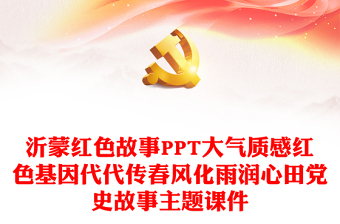 沂蒙红色故事PPT大气质感红色基因代代传春风化雨润心田党史故事主题课件